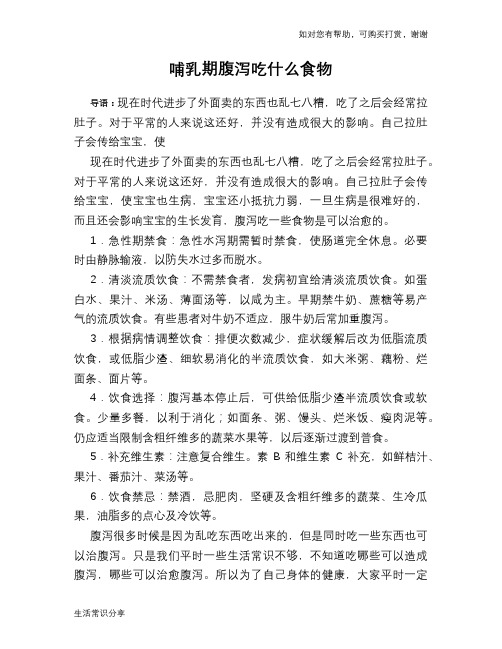 如对您有帮助，可购买打赏，谢谢

哺乳期腹泻吃什么食物

导语：现在时代进步了外面卖的东西也乱七八糟，吃了之后会经常拉肚子。对于平常的人来说这还好，并没有造成很大的影响。自己拉肚子会传给宝宝，使

现在时代进步了外面卖的东西也乱七八糟，吃了之后会经常拉肚子。对于平常的人来说这还好，并没有造成很大的影响。自己拉肚子会传给宝宝，使宝宝也生病，宝宝还小抵抗力弱，一旦生病是很难好的，而且还会影响宝宝的生长发育，腹泻吃一些食物是可以治愈的。

1．急性期禁食：急性水泻期需暂时禁食，使肠道完全休息。必要时由静脉输液，以防失水过多而脱水。

2．清淡流质饮食：不需禁食者，发病初宜给清淡流质饮食。如蛋白水、果汁、米汤、薄面汤等，以咸为主。早期禁牛奶、蔗糖等易产气的流质饮食。有些患者对牛奶不适应，服牛奶后常加重腹泻。

3．根据病情调整饮食：排便次数减少，症状缓解后改为低脂流质饮食，或低脂少渣、细软易消化的半流质饮食，如大米粥、藕粉、烂面条、面片等。

4．饮食选择：腹泻基本停止后，可供给低脂少渣半流质饮食或软食。少量多餐，以利于消化；如面条、粥、馒头、烂米饭、瘦肉泥等。仍应适当限制含粗纤维多的蔬菜水果等，以后逐渐过渡到普食。

5．补充维生素：注意复合维生。素 B 和维生素 C 补充，如鲜桔汁、果汁、番茄汁、菜汤等。

6．饮食禁忌：禁酒，忌肥肉，坚硬及含粗纤维多的蔬菜、生冷瓜果，油脂多的点心及冷饮等。

腹泻很多时候是因为乱吃东西吃出来的，但是同时吃一些东西也可以治腹泻。只是我们平时一些生活常识不够，不知道吃哪些可以造成腹泻，哪些可以治愈腹泻。所以为了自己身体的健康，大家平时一定

生活常识分享